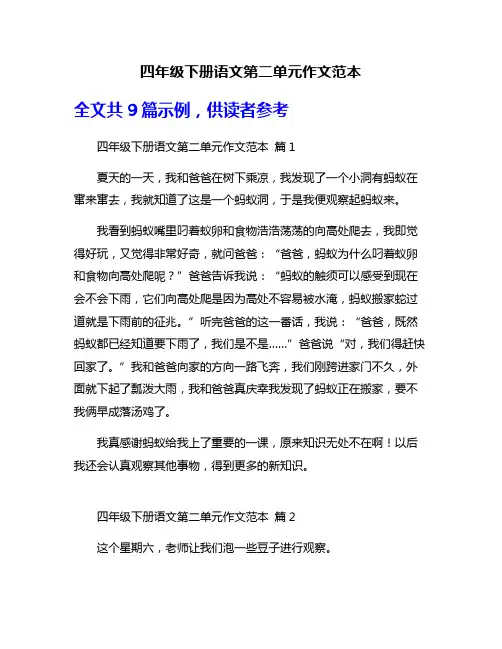 四年级下册语文第二单元作文范本

全文共 9 篇示例，供读者参考

四年级下册语文第二单元作文范本 篇 1

夏天的一天，我和爸爸在树下乘凉，我发现了一个小洞有蚂蚁在窜来窜去，我就知道了这是一个蚂蚁洞，于是我便观察起蚂蚁来。

我看到蚂蚁嘴里叼着蚁卵和食物浩浩荡荡的向高处爬去，我即觉得好玩，又觉得非常好奇，就问爸爸：“爸爸，蚂蚁为什么叼着蚁卵和食物向高处爬呢？”爸爸告诉我说：“蚂蚁的触须可以感受到现在会不会下雨，它们向高处爬是因为高处不容易被水淹，蚂蚁搬家蛇过道就是下雨前的征兆。”听完爸爸的这一番话，我说：“爸爸，既然蚂蚁都已经知道要下雨了，我们是不是……”爸爸说“对，我们得赶快回家了。”我和爸爸向家的方向一路飞奔，我们刚跨进家门不久，外面就下起了瓢泼大雨，我和爸爸真庆幸我发现了蚂蚁正在搬家，要不我俩早成落汤鸡了。

我真感谢蚂蚁给我上了重要的一课，原来知识无处不在啊！以后我还会认真观察其他事物，得到更多的新知识。

四年级下册语文第二单元作文范本 篇 2

这个星期六，老师让我们泡一些豆子进行观察。